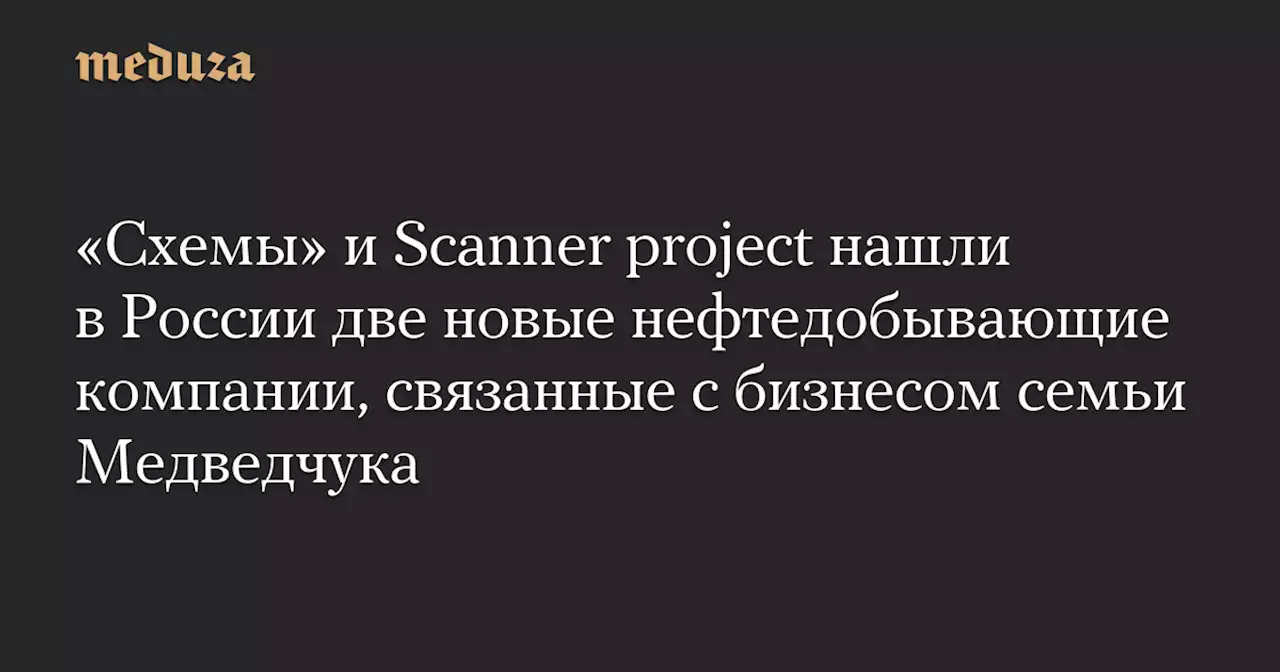 meduza

«Схемы» и Scanner project нашли в России две новые нефтедобывающие компании, связанные с бизнесом семьи Медведчука